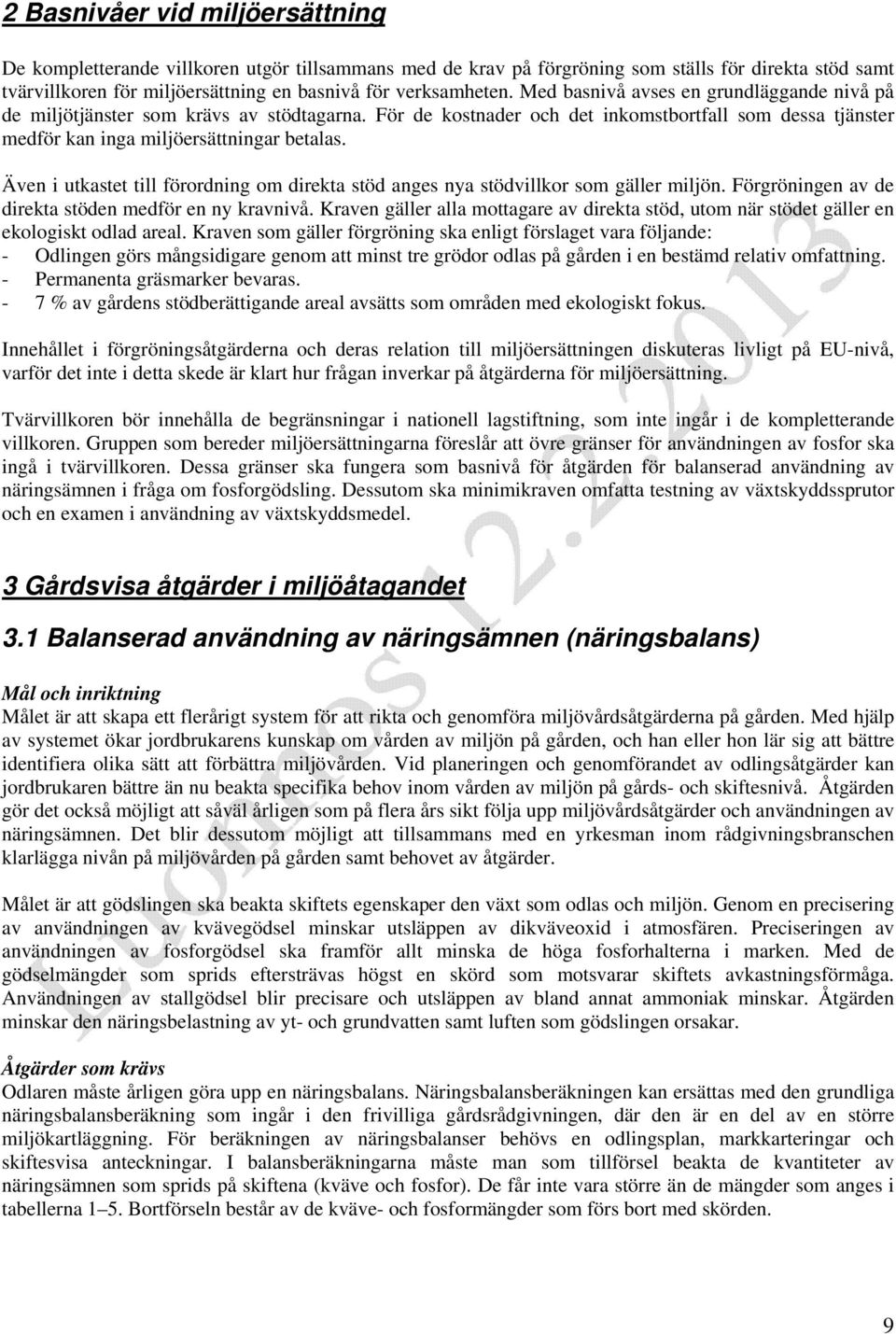 2 Basnivåer vid miljöersättning

De kompletterande villkoren utgör tillsammans med de krav på förgröning som ställs för direkta stöd samt tvärvillkoren för miljöersättning en basnivå för verksamheten. Med basnivå avses en grundläggande nivå på de miljötjänster som krävs av stödtagarna. För de kostnader och det inkomstbortfall som dessa tjänster medför kan inga miljöersättningar betalas.

Även i utkastet till förordning om direkta stöd anges nya stödvillkor som gäller miljön. Förgröningen av de direkta stöden medför en ny kravnivå. Kraven gäller alla mottagare av direkta stöd, utom när stödet gäller en ekologiskt odlad areal. Kraven som gäller förgröning ska enligt förslaget vara följande:
- Odlingen görs mångsidigare genom att minst tre grödor odlas på gården i en bestämd relativ omfattning.
- Permanenta gräsmarker bevaras.
- 7 % av gårdens stödberättigande areal avsätts som områden med ekologiskt fokus.

Innehållet i förgröningsåtgärderna och deras relation till miljöersättningen diskuteras livligt på EU-nivå, varför det inte i detta skede är klart hur frågan inverkar på åtgärderna för miljöersättning.

Tvärvillkoren bör innehålla de begränsningar i nationell lagstiftning, som inte ingår i de kompletterande villkoren. Gruppen som bereder miljöersättningarna föreslår att övre gränser för användningen av fosfor ska ingå i tvärvillkoren. Dessa gränser ska fungera som basnivå för åtgärden för balanserad användning av näringsämnen i fråga om fosforgödsling. Dessutom ska minimikraven omfatta testning av växtskyddssprutor och en examen i användning av växtskyddsmedel.

3 Gårdsvisa åtgärder i miljöåtagandet

3.1 Balanserad användning av näringsämnen (näringsbalans)

Mål och inriktning
Målet är att skapa ett flerårigt system för att rikta och genomföra miljövårdsåtgärderna på gården. Med hjälp av systemet ökar jordbrukarens kunskap om vården av miljön på gården, och han eller hon lär sig att bättre identifiera olika sätt att förbättra miljövården. Vid planeringen och genomförandet av odlingsåtgärder kan jordbrukaren bättre än nu beakta specifika behov inom vården av miljön på gårds- och skiftesnivå. Åtgärden gör det också möjligt att såväl årligen som på flera års sikt följa upp miljövårdsåtgärder och användningen av näringsämnen. Det blir dessutom möjligt att tillsammans med en yrkesman inom rådgivningsbranschen klarlägga nivån på miljövården på gården samt behovet av åtgärder.

Målet är att gödslingen ska beakta skiftets egenskaper den växt som odlas och miljön. Genom en precisering av användningen av kvävegödsel minskar utsläppen av dikväveoxid i atmosfären. Preciseringen av användningen av fosforgödsel ska framför allt minska de höga fosforhalterna i marken. Med de gödselmängder som sprids eftersträvas högst en skörd som motsvarar skiftets avkastningsförmåga. Användningen av stallgödsel blir precisare och utsläppen av bland annat ammoniak minskar. Åtgärden minskar den näringsbelastning av yt- och grundvatten samt luften som gödslingen orsakar.

Åtgärder som krävs
Odlaren måste årligen göra upp en näringsbalans. Näringsbalansberäkningen kan ersättas med den grundliga näringsbalansberäkning som ingår i den frivilliga gårdsrådgivningen, där den är en del av en större miljökartläggning. För beräkningen av näringsbalanser behövs en odlingsplan, markkarteringar och skiftesvisa anteckningar. I balansberäkningarna måste man som tillförsel beakta de kvantiteter av näringsämnen som sprids på skiftena (kväve och fosfor). De får inte vara större än de mängder som anges i tabellerna 1–5. Bortförseln består av de kväve- och fosformängder som förs bort med skörden.

Luonnos 12.2.2013

9